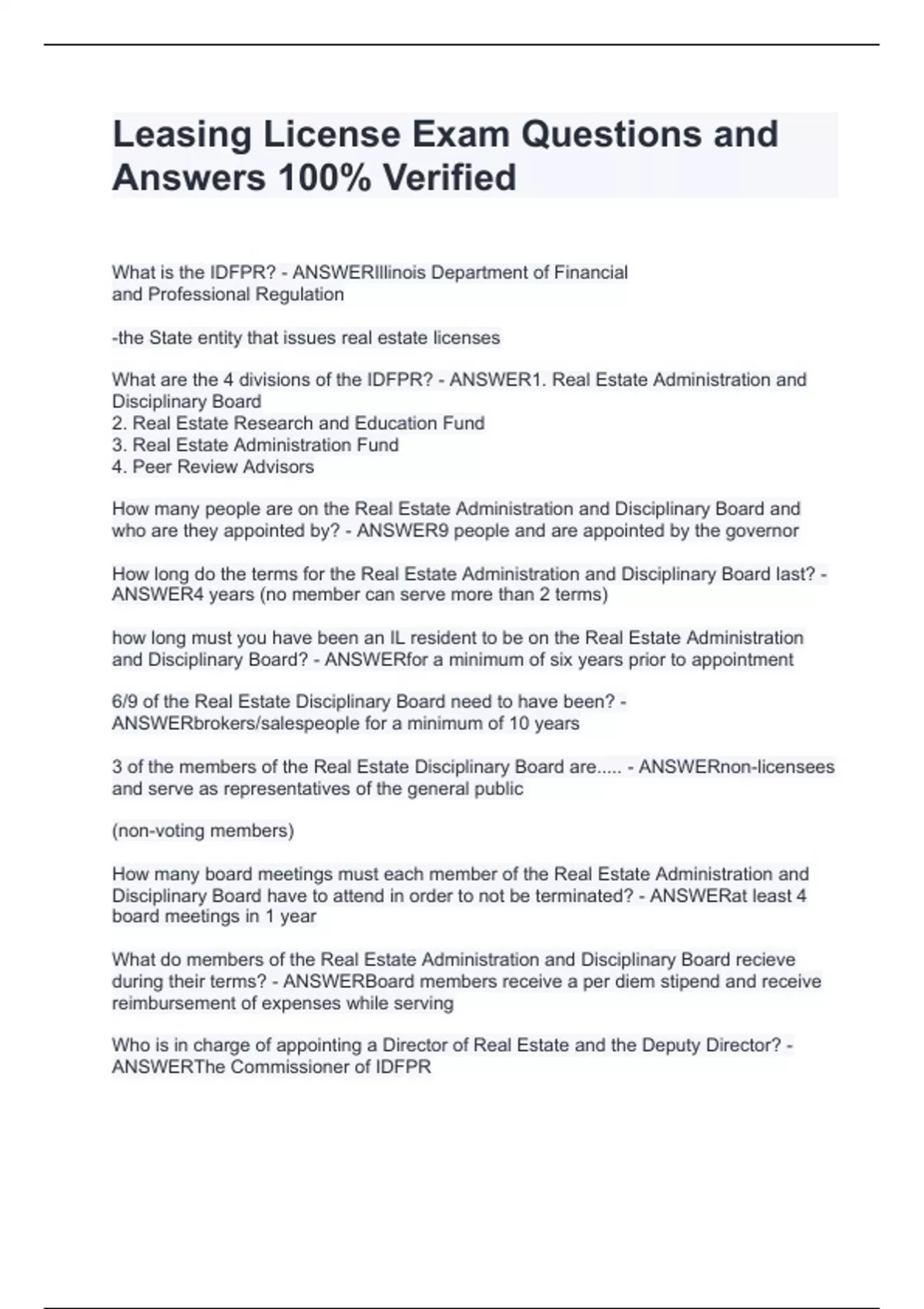 Leasing License Exam Questions and Answers 100% Verified

What is the IDFPR? - ANSWERIllinois Department of Financial and Professional Regulation

-the State entity that issues real estate licenses

What are the 4 divisions of the IDFPR? - ANSWER1. Real Estate Administration and Disciplinary Board
2. Real Estate Research and Education Fund
3. Real Estate Administration Fund
4. Peer Review Advisors

How many people are on the Real Estate Administration and Disciplinary Board and who are they appointed by? - ANSWER9 people and are appointed by the governor

How long do the terms for the Real Estate Administration and Disciplinary Board last? - ANSWER4 years (no member can serve more than 2 terms)

how long must you have been an IL resident to be on the Real Estate Administration and Disciplinary Board? - ANSWERfor a minimum of six years prior to appointment

6/9 of the Real Estate Disciplinary Board need to have been? - ANSWERbrokers/salespeople for a minimum of 10 years

3 of the members of the Real Estate Disciplinary Board are..... - ANSWERnon-licensees and serve as representatives of the general public

(non-voting members)

How many board meetings must each member of the Real Estate Administration and Disciplinary Board have to attend in order to not be terminated? - ANSWERat least 4 board meetings in 1 year

What do members of the Real Estate Administration and Disciplinary Board recieve during their terms? - ANSWERBoard members receive a per diem stipend and receive reimbursement of expenses while serving

Who is in charge of appointing a Director of Real Estate and the Deputy Director? - ANSWERThe Commissioner of IDFPR